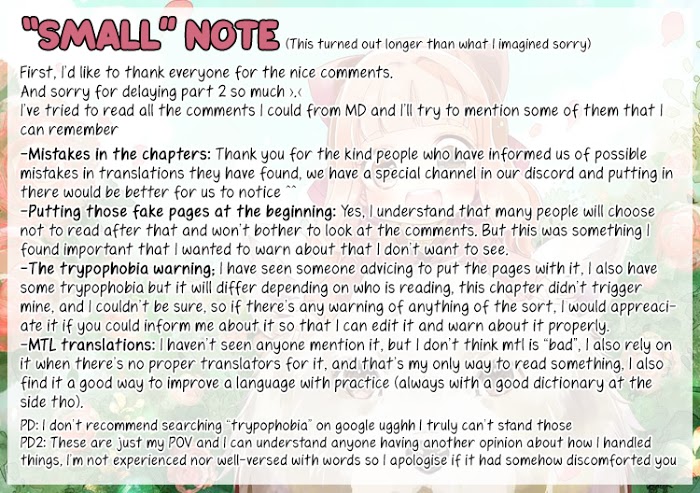 "SMALL" NOTE (This turned out longer than what I imagined sorry)

First, I'd like to thank everyone for the nice comments.
And sorry for delaying part 2 so much >.<
I've tried to read all the comments I could from MD and I'll try to mention some of them that I can remember

-Mistakes in the chapters: Thank you for the kind people who have informed us of possible mistakes in translations they have found, we have a special channel in our discord and putting in there would be better for us to notice ^^
-Putting those fake pages at the beginning: Yes, I understand that many people will choose not to read after that and won't bother to look at the comments. But this was something I found important that I wanted to warn about that I don't want to see.
-The trypophobia warning: I have seen someone advicing to put the pages with it, I also have some trypophobia but it will differ depending on who is reading, this chapter didn't trigger mine, and I couldn't be sure, so if there's any warning of anything of the sort, I would appreaciate it if you could inform me about it so that I can edit it and warn about it properly.
-MTL translations: I haven't seen anyone mention it, but I don't think mtl is "bad", I also rely on it when there's no proper translators for it, and that's my only way to read something, I also find it a good way to improve a language with practice (always with a good dictionary at the side tho).

PD: I don't recommend searching "trypophobia" on google ugghh I truly can't stand those
PD2: These are just my POV and I can understand anyone having another opinion about how I handled things, I'm not experienced nor well-versed with words so I apologise if it had somehow discomforted you